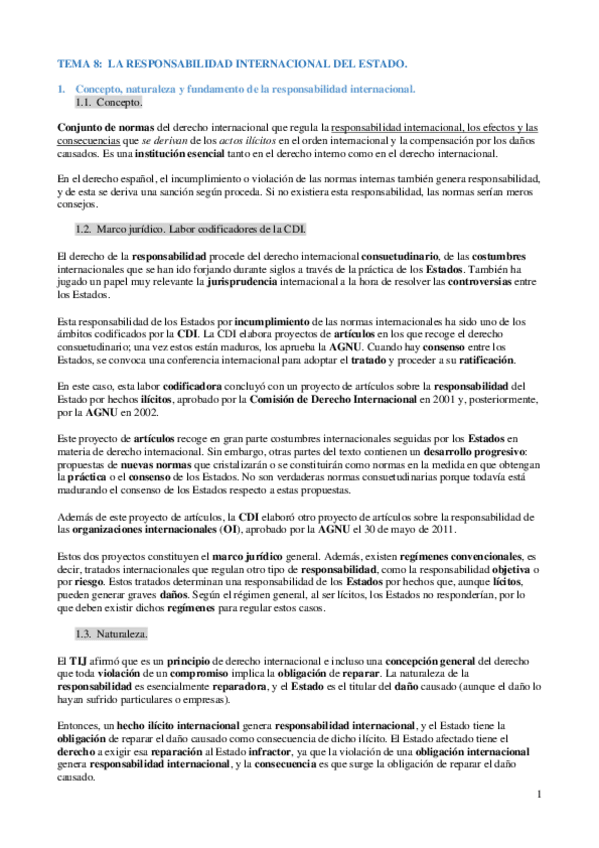 TEMA 8: LA RESPONSABILIDAD INTERNACIONAL DEL ESTADO.

1. Concepto, naturaleza y fundamento de la responsabilidad internacional.
1.1. Concepto.

Conjunto de normas del derecho internacional que regula la responsabilidad internacional, los efectos y las consecuencias que se derivan de los actos ilícitos en el orden internacional y la compensación por los daños causados. Es una institución esencial tanto en el derecho interno como en el derecho internacional.

En el derecho español, el incumplimiento o violación de las normas internas también genera responsabilidad, y de esta se deriva una sanción según proceda. Si no existiera esta responsabilidad, las normas serían meros consejos.

1.2. Marco jurídico. Labor codificadores de la CDI.

El derecho de la responsabilidad procede del derecho internacional consuetudinario, de las costumbres internacionales que se han ido forjando durante siglos a través de la práctica de los Estados. También ha jugado un papel muy relevante la jurisprudencia internacional a la hora de resolver las controversias entre los Estados.

Esta responsabilidad de los Estados por incumplimiento de las normas internacionales ha sido uno de los ámbitos codificados por la CDI. La CDI elabora proyectos de artículos en los que recoge el derecho consuetudinario; una vez estos están maduros, los aprueba la AGNU. Cuando hay consenso entre los Estados, se convoca una conferencia internacional para adoptar el tratado y proceder a su ratificación.

En este caso, esta labor codificadora concluyó con un proyecto de artículos sobre la responsabilidad del Estado por hechos ilícitos, aprobado por la Comisión de Derecho Internacional en 2001 y, posteriormente, por la AGNU en 2002.

Este proyecto de artículos recoge en gran parte costumbres internacionales seguidas por los Estados en materia de derecho internacional. Sin embargo, otras partes del texto contienen un desarrollo progresivo: propuestas de nuevas normas que cristalizarán o se constituirán como normas en la medida en que obtengan la práctica o el consenso de los Estados. No son verdaderas normas consuetudinarias porque todavía está madurando el consenso de los Estados respecto a estas propuestas.

Además de este proyecto de artículos, la CDI elaboró otro proyecto de artículos sobre la responsabilidad de las organizaciones internacionales (OI), aprobado por la AGNU el 30 de mayo de 2011.

Estos dos proyectos constituyen el marco jurídico general. Además, existen regímenes convencionales, es decir, tratados internacionales que regulan otro tipo de responsabilidad, como la responsabilidad objetiva o por riesgo. Estos tratados determinan una responsabilidad de los Estados por hechos que, aunque lícitos, pueden generar graves daños. Según el régimen general, al ser lícitos, los Estados no responderían, por lo que deben existir dichos regímenes para regular estos casos.

1.3. Naturaleza.

El TIJ afirmó que es un principio de derecho internacional e incluso una concepción general del derecho que toda violación de un compromiso implica la obligación de reparar. La naturaleza de la responsabilidad es esencialmente reparadora, y el Estado es el titular del daño causado (aunque el daño lo hayan sufrido particulares o empresas).

Entonces, un hecho ilícito internacional genera responsabilidad internacional, y el Estado tiene la obligación de reparar el daño causado como consecuencia de dicho ilícito. El Estado afectado tiene el derecho a exigir esa reparación al Estado infractor, ya que la violación de una obligación internacional genera responsabilidad internacional, y la consecuencia es que surge la obligación de reparar el daño causado.

1